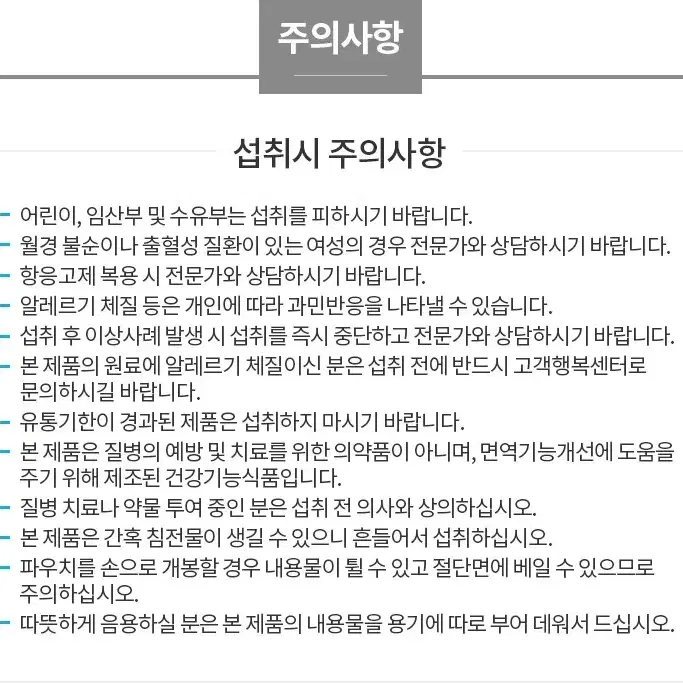 주의사항

섭취시 주의사항

- 어린이, 임산부 및 수유부는 섭취를 피하시기 바랍니다.
- 월경 불순이나 출혈성 질환이 있는 여성의 경우 전문가와 상담하시기 바랍니다.
- 항응고제 복용 시 전문가와 상담하시기 바랍니다.
- 알레르기 체질 등은 개인에 따라 과민반응을 나타낼 수 있습니다.
- 섭취 후 이상사례 발생 시 섭취를 즉시 중단하고 전문가와 상담하시기 바랍니다.
- 본 제품의 원료에 알레르기 체질이신 분은 섭취 전에 반드시 고객행복센터로 문의하시길 바랍니다.
- 유통기한이 경과된 제품은 섭취하지 마시기 바랍니다.
- 본 제품은 질병의 예방 및 치료를 위한 의약품이 아니며, 면역기능개선에 도움을 주기 위해 제조된 건강기능식품입니다.
- 질병 치료나 약물 투여 중인 분은 섭취 전 의사와 상의하십시오.
- 본 제품은 간혹 침전물이 생길 수 있으니 흔들어서 섭취하십시오.
- 파우치를 손으로 개봉할 경우 내용물이 튈 수 있고 절단면에 베일 수 있으므로 주의하십시오.
- 따뜻하게 음용하실 분은 본 제품의 내용물을 용기에 따로 부어 데워서 드십시오.